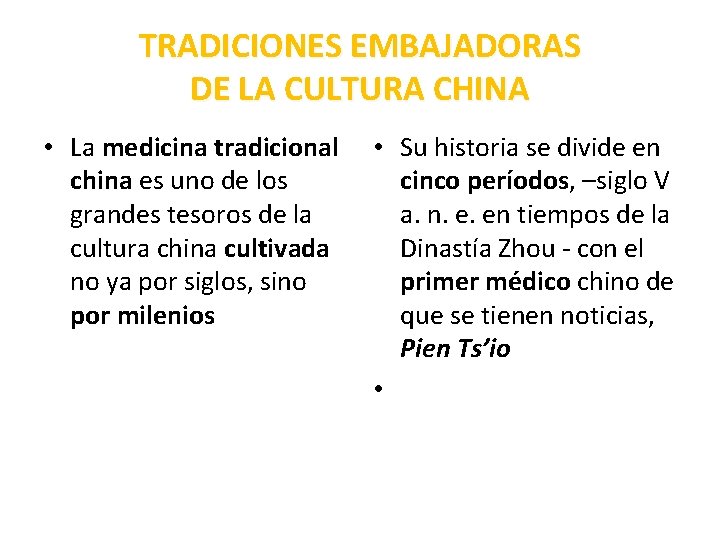 TRADICIONES EMBAJADORAS
DE LA CULTURA CHINA

• La medicina tradicional china es uno de los grandes tesoros de la cultura china cultivada no ya por siglos, sino por milenios

• Su historia se divide en cinco períodos, –siglo V a. n. e. en tiempos de la Dinastía Zhou - con el primer médico chino de que se tienen noticias, Pien Ts'io

•